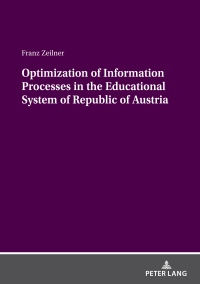 Franz Zeilner

Optimization of Information Processes in the Educational System of Republic of Austria

PETER LANG